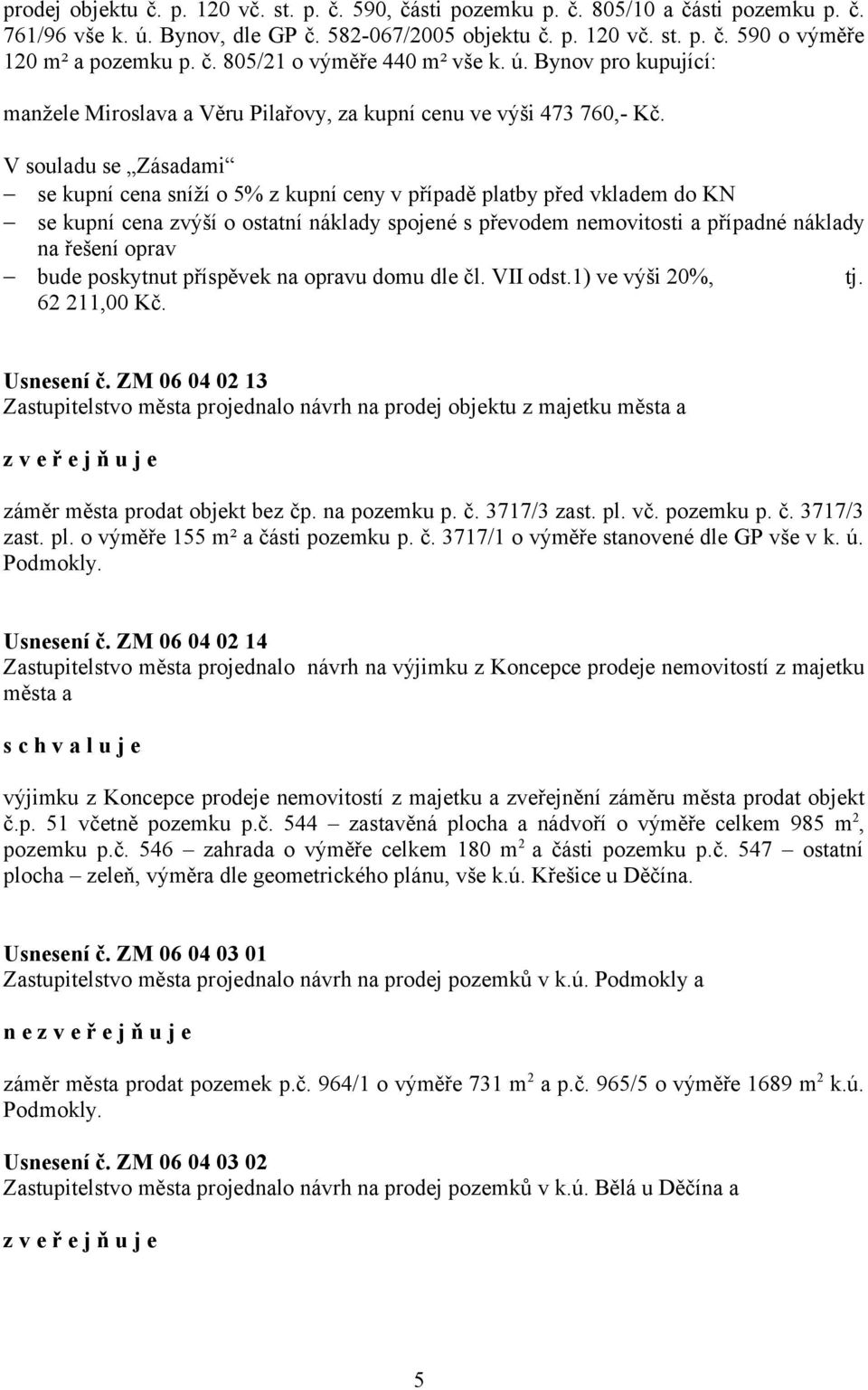 prodej objektu č. p. 120 vč. st. p. č. 590, části pozemku p. č. 805/10 a části pozemku p. č. 761/96 vše k. ú. Bynov, dle GP č. 582-067/2005 objektu č. p. 120 vč. st. p. č. 590 o výměře 120 m² a pozemku p. č. 805/21 o výměře 440 m² vše k. ú. Bynov pro kupující:

manžele Miroslava a Věru Pilařovy, za kupní cenu ve výši 473 760,- Kč.

V souladu se „Zásadami“
– se kupní cena sníží o 5% z kupní ceny v případě platby před vkladem do KN
– se kupní cena zvýší o ostatní náklady spojené s převodem nemovitosti a případné náklady na řešení oprav
– bude poskytnut příspěvek na opravu domu dle čl. VII odst.1) ve výši 20%, tj. 62 211,00 Kč.

Usnesení č. ZM 06 04 02 13
Zastupitelstvo města projednalo návrh na prodej objektu z majetku města a

z v e ř e j ň u j e

záměr města prodat objekt bez čp. na pozemku p. č. 3717/3 zast. pl. vč. pozemku p. č. 3717/3 zast. pl. o výměře 155 m² a části pozemku p. č. 3717/1 o výměře stanovené dle GP vše v k. ú. Podmokly.

Usnesení č. ZM 06 04 02 14
Zastupitelstvo města projednalo návrh na výjimku z Koncepce prodeje nemovitostí z majetku města a

s c h v a l u j e

výjimku z Koncepce prodeje nemovitostí z majetku a zveřejnění záměru města prodat objekt č.p. 51 včetně pozemku p.č. 544 – zastavěná plocha a nádvoří o výměře celkem 985 m$^2$, pozemku p.č. 546 – zahrada o výměře celkem 180 m$^2$ a části pozemku p.č. 547 – ostatní plocha – zeleň, výměra dle geometrického plánu, vše k.ú. Křešice u Děčína.

Usnesení č. ZM 06 04 03 01
Zastupitelstvo města projednalo návrh na prodej pozemků v k.ú. Podmokly a

n e z v e ř e j ň u j e

záměr města prodat pozemek p.č. 964/1 o výměře 731 m$^2$ a p.č. 965/5 o výměře 1689 m$^2$ k.ú. Podmokly.

Usnesení č. ZM 06 04 03 02
Zastupitelstvo města projednalo návrh na prodej pozemků v k.ú. Bělá u Děčína a

z v e ř e j ň u j e

5